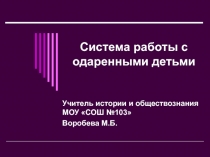 Система работы с одаренными детьми

Учитель истории и обществознания МОУ «СОШ №103»
Воробева М.Б.